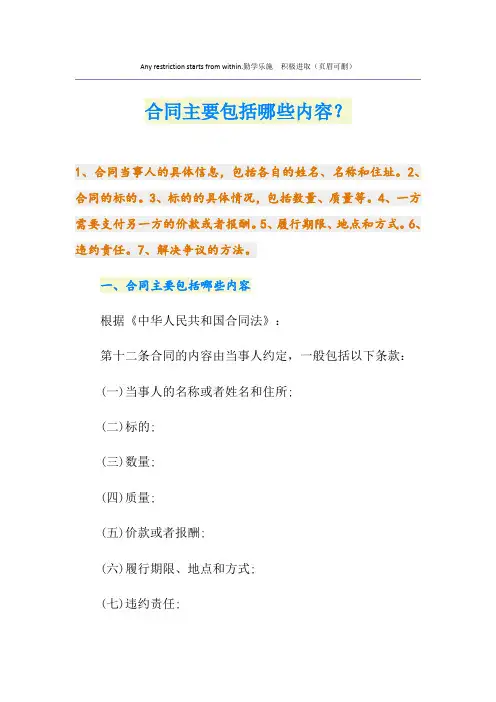 Any restriction starts from within.勤学乐施 积极进取（页眉可删）

合同主要包括哪些内容？

1、合同当事人的具体信息，包括各自的姓名、名称和住址。2、合同的标的。3、标的的具体情况，包括数量、质量等。4、一方需要支付另一方的价款或者报酬。5、履行期限、地点和方式。6、违约责任。7、解决争议的方法。

一、合同主要包括哪些内容

根据《中华人民共和国合同法》：

第十二条合同的内容由当事人约定，一般包括以下条款：

(一)当事人的名称或者姓名和住所；

(二)标的；

(三)数量；

(四)质量；

(五)价款或者报酬；

(六)履行期限、地点和方式；

(七)违约责任；